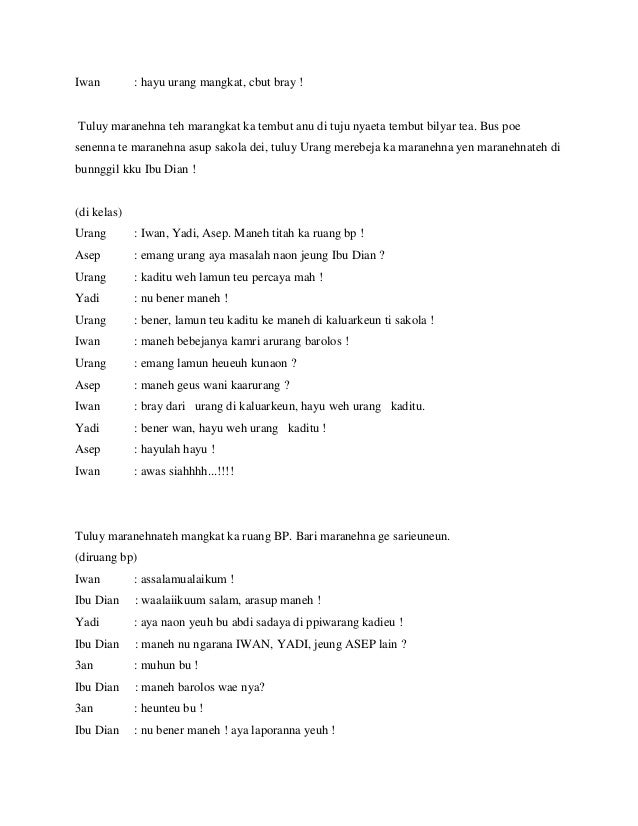 Iwan : hayu urang mangkat, cbut bray !

Tuluy maranehna teh marangkat ka tembut anu di tuju nyaeta tembut bilyar tea. Bus poe senenna te maranehna asup sakola dei, tuluy Urang merebeja ka maranehna yen maranehnateh di bunnggil kku Ibu Dian !

(di kelas)
Urang : Iwan, Yadi, Asep. Maneh titah ka ruang bp !
Asep : emang urang aya masalah naon jeung Ibu Dian ?
Urang : kaditu weh lamun teu percaya mah !
Yadi : nu bener maneh !
Urang : bener, lamun teu kaditu ke maneh di kaluarkeun ti sakola !
Iwan : maneh bebejanya kamri arurang barolos !
Urang : emang lamun heueuh kunaon ?
Asep : maneh geus wani kaarurang ?
Iwan : bray dari urang di kaluarkeun, hayu weh urang kaditu.
Yadi : bener wan, hayu weh urang kaditu !
Asep : hayulah hayu !
Iwan : awas siahhhh...!!!!

Tuluy maranehnateh mangkat ka ruang BP. Bari maranehna ge sarieuneun.
(diruang bp)
Iwan : assalamualaikum !
Ibu Dian : waalaiikuum salam, arasup maneh !
Yadi : aya naon yeuh bu abdi sadaya di ppiwarang kadieu !
Ibu Dian : maneh nu ngarana IWAN, YADI, jeung ASEP lain ?
3an : muhun bu !
Ibu Dian : maneh barolos wae nya?
3an : heunteu bu !
Ibu Dian : nu bener maneh ! aya laporanna yeuh !